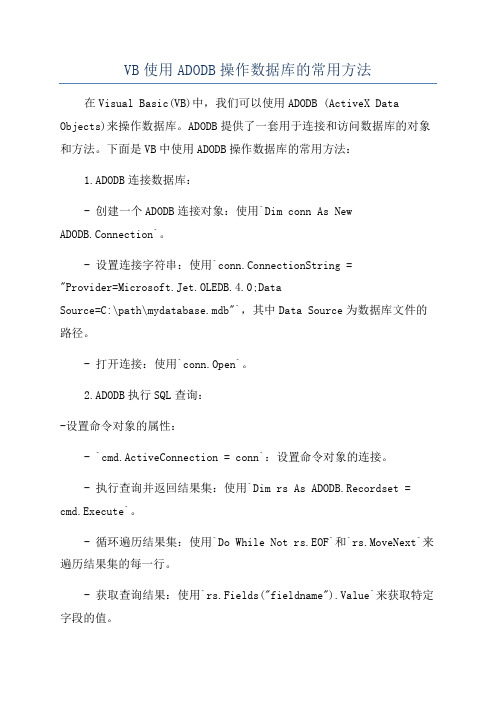 VB使用ADODB操作数据库的常用方法

在Visual Basic(VB)中，我们可以使用ADODB (ActiveX Data Objects)来操作数据库。ADODB提供了一套用于连接和访问数据库的对象和方法。下面是VB中使用ADODB操作数据库的常用方法：

1.ADODB连接数据库：

- 创建一个ADODB连接对象：使用`Dim conn As New ADODB.Connection`。

- 设置连接字符串：使用`conn.ConnectionString = "Provider=Microsoft.Jet.OLEDB.4.0;Data Source=C:\path\mydatabase.mdb"`，其中Data Source为数据库文件的路径。

- 打开连接：使用`conn.Open`。

2.ADODB执行SQL查询：

-设置命令对象的属性：

- `cmd.ActiveConnection = conn`：设置命令对象的连接。

- 执行查询并返回结果集：使用`Dim rs As ADODB.Recordset = cmd.Execute`。

- 循环遍历结果集：使用`Do While Not rs.EOF`和`rs.MoveNext`来遍历结果集的每一行。

- 获取查询结果：使用`rs.Fields("fieldname").Value`来获取特定字段的值。